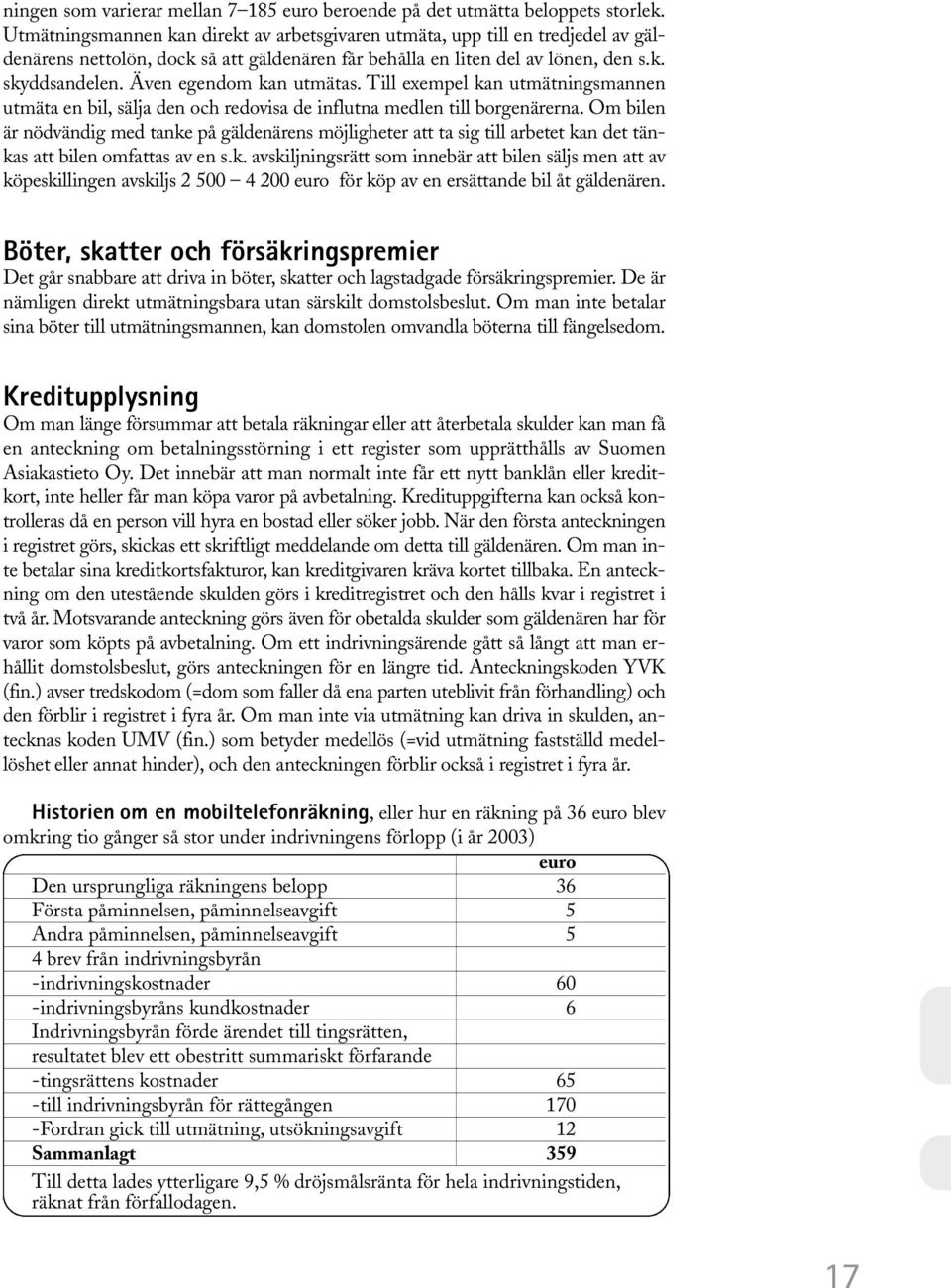 ningen som varierar mellan 7–185 euro beroende på det utmätta beloppets storlek. Utmätningsmannen kan direkt av arbetsgivaren utmäta, upp till en tredjedel av gäldenärens nettolön, dock så att gäldenären får behålla en liten del av lönen, den s.k. skyddsandelen. Även egendom kan utmätas. Till exempel kan utmätningsmannen utmäta en bil, sälja den och redovisa de influtna medlen till borgenärerna. Om bilen är nödvändig med tanke på gäldenärens möjligheter att ta sig till arbetet kan det tänkas att bilen omfattas av en s.k. avskiljningsrätt som innebär att bilen säljs men att av köpeskillingen avskiljs 2 500 – 4 200 euro för köp av en ersättande bil åt gäldenären.

Böter, skatter och försäkringspremier
Det går snabbare att driva in böter, skatter och lagstadgade försäkringspremier. De är nämligen direkt utmätningsbara utan särskilt domstolsbeslut. Om man inte betalar sina böter till utmätningsmannen, kan domstolen omvandla böterna till fängelsedom.

Kreditupplysning
Om man länge försummar att betala räkningar eller att återbetala skulder kan man få en anteckning om betalningsstörning i ett register som upprätthålls av Suomen Asiakastieto Oy. Det innebär att man normalt inte får ett nytt banklån eller kreditkort, inte heller får man köpa varor på avbetalning. Kredituppgifterna kan också kontrolleras då en person vill hyra en bostad eller söker jobb. När den första anteckningen i registret görs, skickas ett skriftligt meddelande om detta till gäldenären. Om man inte betalar sina kreditkortsfakturor, kan kreditgivaren kräva kortet tillbaka. En anteckning om den utestående skulden görs i kreditregistret och den hålls kvar i registret i två år. Motsvarande anteckning görs även för obetalda skulder som gäldenären har för varor som köpts på avbetalning. Om ett indrivningsärende gått så långt att man erhållit domstolsbeslut, görs anteckningen för en längre tid. Anteckningskoden YVK (fin.) avser tredskodom (=dom som faller då ena parten uteblivit från förhandling) och den förblir i registret i fyra år. Om man inte via utmätning kan driva in skulden, antecknas koden UMV (fin.) som betyder medellös (=vid utmätning fastställd medellöshet eller annat hinder), och den anteckningen förblir också i registret i fyra år.

Historien om en mobiltelefonräkning, eller hur en räkning på 36 euro blev omkring tio gånger så stor under indrivningens förlopp (i år 2003)

| | euro |
|---|---|
| Den ursprungliga räkningens belopp | 36 |
| Första påminnelsen, påminnelseavgift | 5 |
| Andra påminnelsen, påminnelseavgift | 5 |
| 4 brev från indrivningsbyrån | |
| -indrivningskostnader | 60 |
| -indrivningsbyråns kundkostnader | 6 |
| Indrivningsbyrån förde ärendet till tingsrätten, resultatet blev ett obestritt summariskt förfarande | |
| -tingsrättens kostnader | 65 |
| -till indrivningsbyrån för rättegången | 170 |
| -Fordran gick till utmätning, utsökningsavgift | 12 |
| Sammanlagt | 359 |
| Till detta lades ytterligare 9,5 % dröjsmålsränta för hela indrivningstiden, räknat från förfallodagen. | |

17